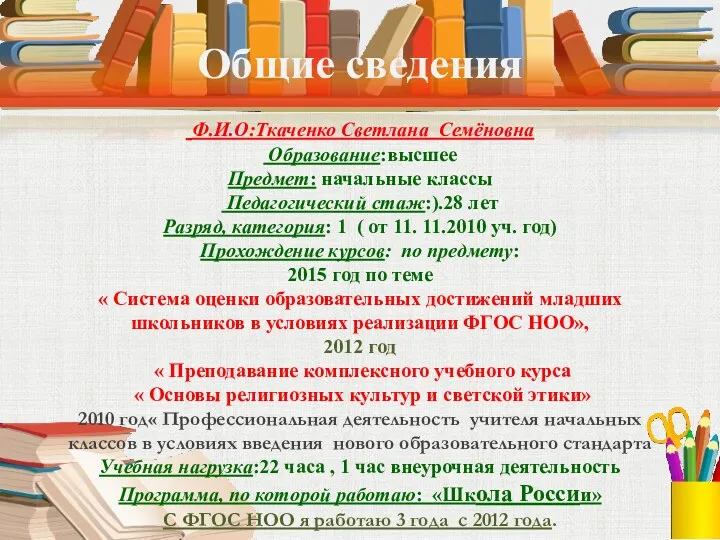 Общие сведения

Ф.И.О:Ткаченко Светлана  Семёновна
Образование:высшее
Предмет: начальные классы
Педагогический стаж:).28 лет
Разряд, категория: 1  ( от 11. 11.2010 уч. год)
Прохождение курсов:  по предмету:
2015 год по теме
« Система оценки образовательных достижений младших школьников в условиях реализации ФГОС НОО»,
2012 год
« Преподавание комплексного учебного курса
« Основы религиозных культур и светской этики»
2010 год« Профессиональная деятельность  учителя начальных классов в условиях введения  нового образовательного стандарта
Учебная нагрузка:22 часа , 1 час внеурочная деятельность
Программа, по которой работаю:  «Школа России»
С ФГОС НОО я работаю 3 года  с 2012 года.